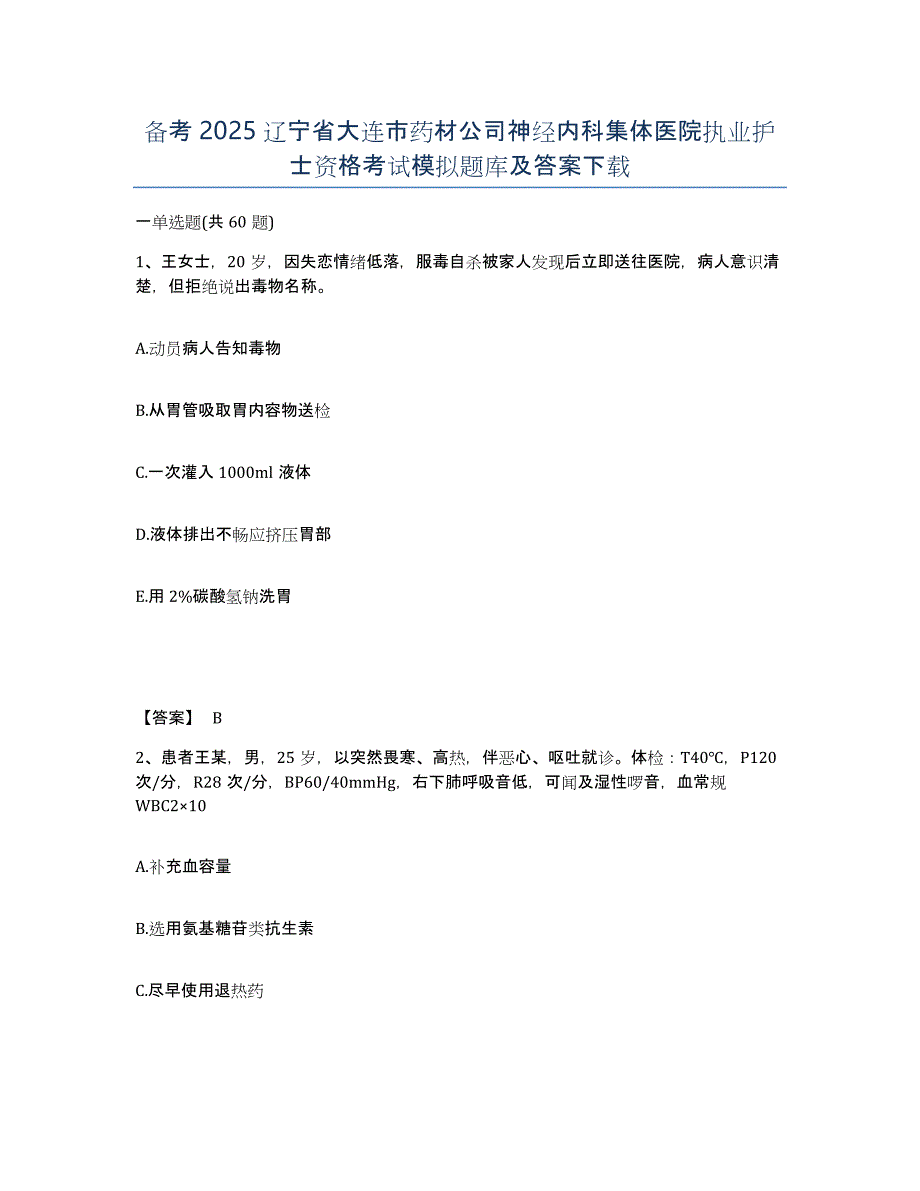 备考 2025 辽宁省大连市药材公司神经内科集体医院执业护士资格考试模拟题库及答案下载

一单选题(共 60 题)

1、王女士，20 岁，因失恋情绪低落，服毒自杀被家人发现后立即送往医院，病人意识清楚，但拒绝说出毒物名称。

A.动员病人告知毒物

B.从胃管吸取胃内容物送检

C.一次灌入 1000ml 液体

D.液体排出不畅应挤压胃部

E.用 2%碳酸氢钠洗胃

【答案】 B

2、患者王某，男，25 岁，以突然畏寒、高热，伴恶心、呕吐就诊。体检：T40℃，P120 次/分，R28 次/分，BP60/40mmHg，右下肺呼吸音低，可闻及湿性啰音，血常规 WBC2×10

A.补充血容量

B.选用氨基糖苷类抗生素

C.尽早使用退热药